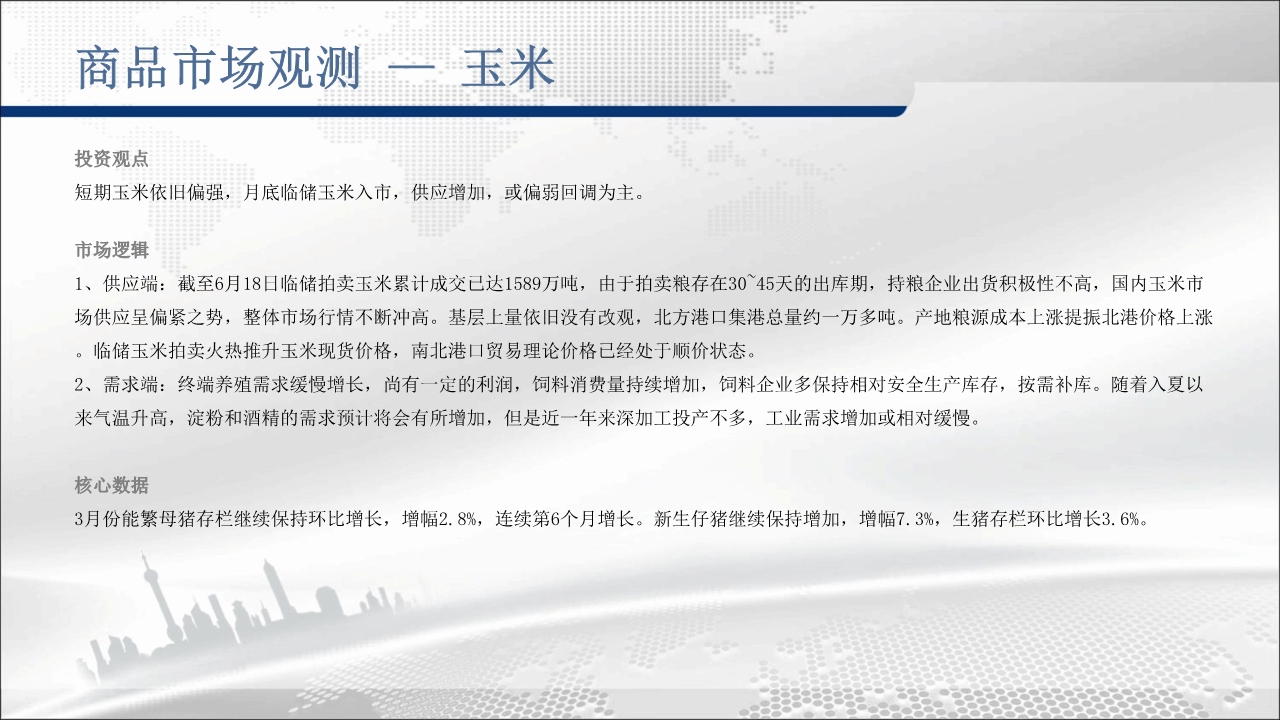 商品市场观测 — 玉米

投资观点
短期玉米依旧偏强，月底临储玉米入市，供应增加，或偏弱回调为主。

市场逻辑
1、供应端：截至6月18日临储拍卖玉米累计成交已达1589万吨，由于拍卖粮存在30~45天的出库期，持粮企业出货积极性不高，国内玉米市场供应呈偏紧之势，整体市场行情不断冲高。基层上量依旧没有改观，北方港口集港总量约一万多吨。产地粮源成本上涨提振北港价格上涨。临储玉米拍卖火热推升玉米现货价格，南北港口贸易理论价格已经处于顺价状态。
2、需求端：终端养殖需求缓慢增长，尚有一定的利润，饲料消费量持续增加，饲料企业多保持相对安全生产库存，按需补库。随着入夏以来气温升高，淀粉和酒精的需求预计将会有所增加，但是近一年来深加工投产不多，工业需求增加或相对缓慢。

核心数据
3月份能繁母猪存栏继续保持环比增长，增幅2.8%，连续第6个月增长。新生仔猪继续保持增加，增幅7.3%，生猪存栏环比增长3.6%。